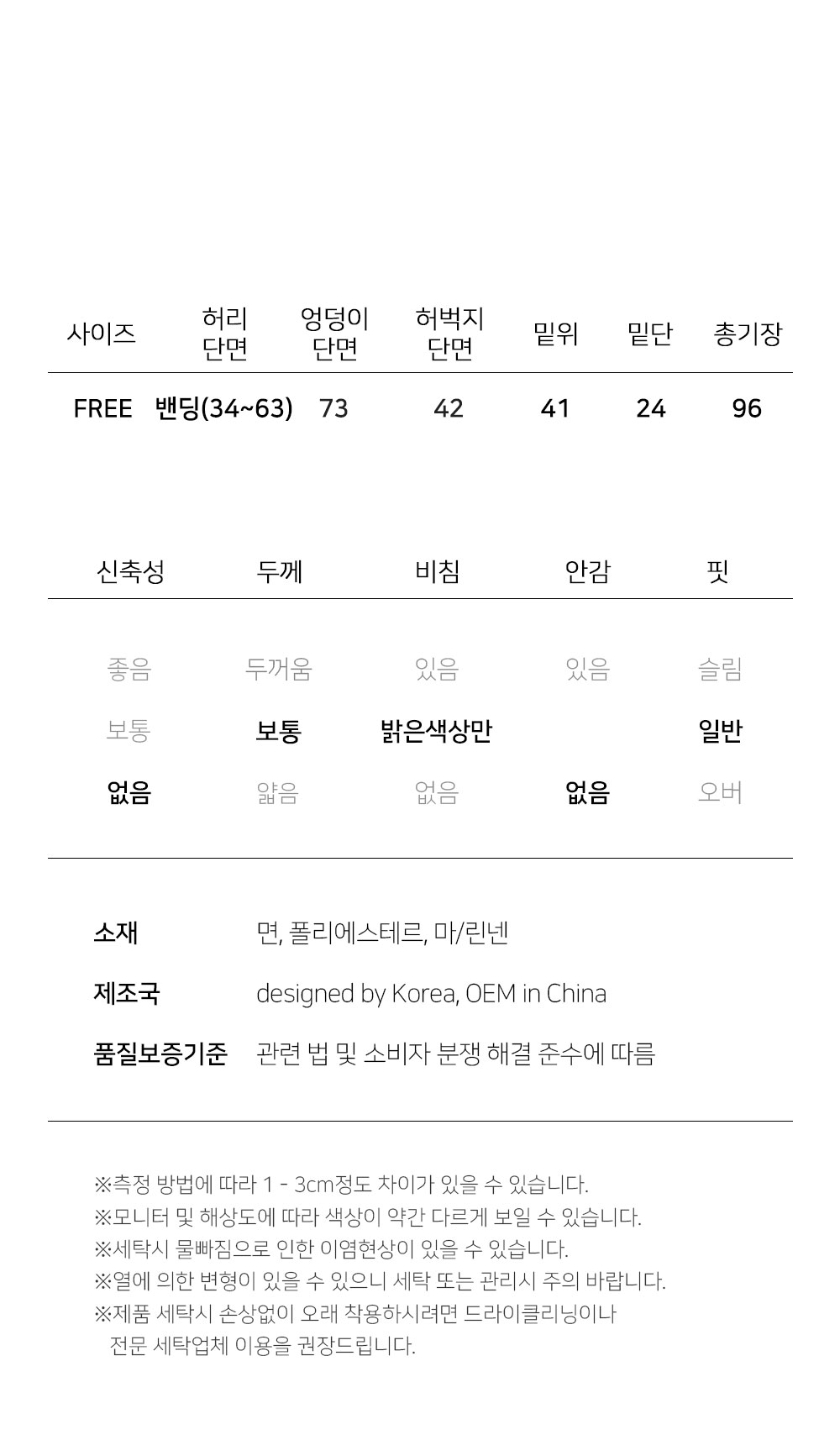 | 사이즈 | 허리 단면 | 엉덩이 단면 | 허벅지 단면 | 밑위 | 밑단 | 총기장 |
|---|---|---|---|---|---|---|
| FREE | 밴딩(34~63) | 73 | 42 | 41 | 24 | 96 |

| 신축성 | 두께 | 비침 | 안감 | 핏 |
|---|---|---|---|---|
| 좋음 | 두꺼움 | 있음 | 있음 | 슬림 |
| 보통 | 보통 | 밝은색상만 | | 일반 |
| 없음 | 얇음 | 없음 | 없음 | 오버 |

소재 면, 폴리에스테르, 마/린넨

제조국 designed by Korea, OEM in China

품질보증기준 관련 법 및 소비자 분쟁 해결 준수에 따름

※측정 방법에 따라 1 - 3cm정도 차이가 있을 수 있습니다.
※모니터 및 해상도에 따라 색상이 약간 다르게 보일 수 있습니다.
※세탁시 물빠짐으로 인한 이염현상이 있을 수 있습니다.
※열에 의한 변형이 있을 수 있으니 세탁 또는 관리시 주의 바랍니다.
※제품 세탁시 손상없이 오래 착용하시려면 드라이클리닝이나 전문 세탁업체 이용을 권장드립니다.